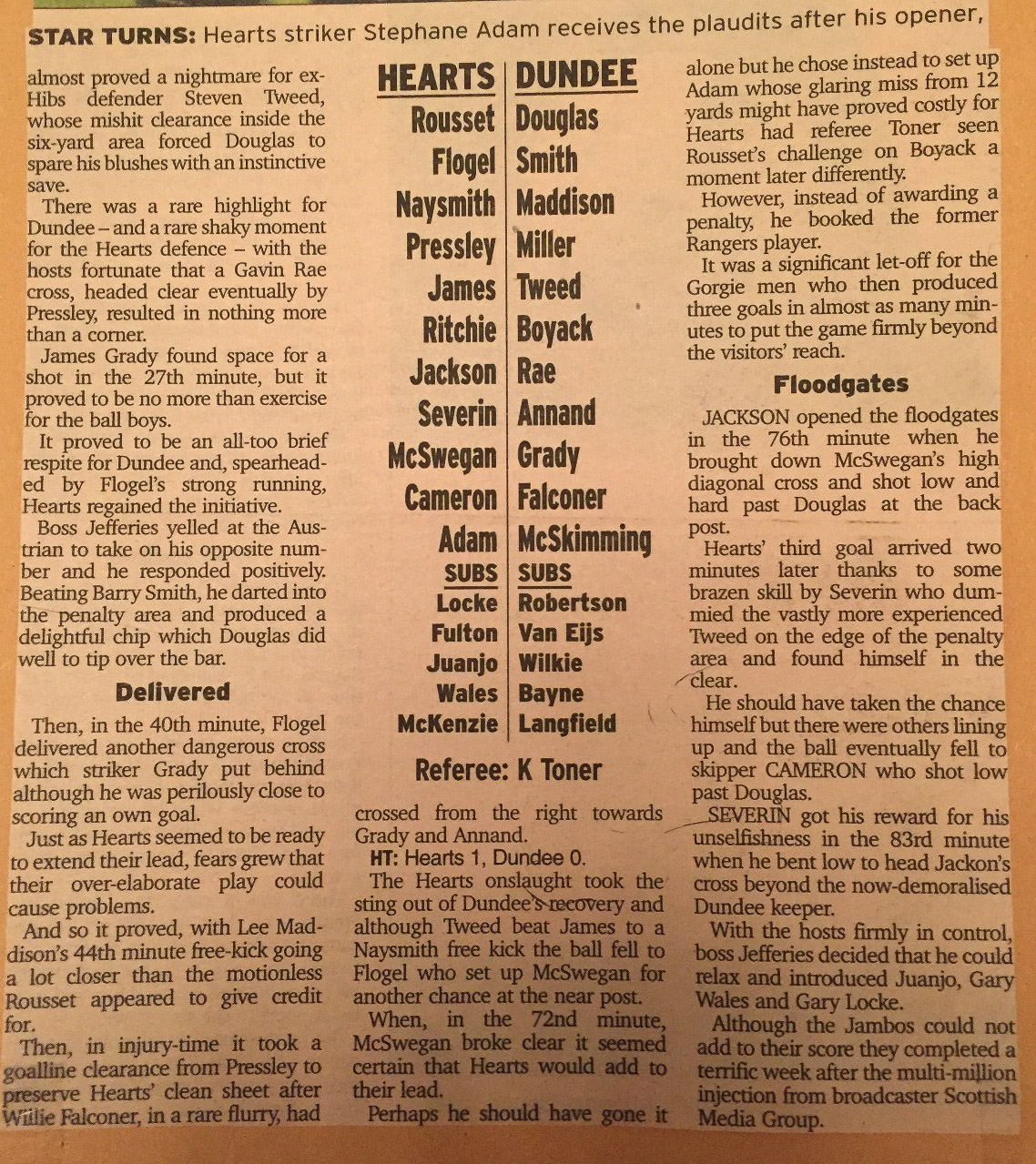 STAR TURNS: Hearts striker Stephane Adam receives the plaudits after his opener,

almost proved a nightmare for ex-Hibs defender Steven Tweed, whose mishit clearance inside the six-yard area forced Douglas to spare his blushes with an instinctive save.

There was a rare highlight for Dundee – and a rare shaky moment for the Hearts defence – with the hosts fortunate that a Gavin Rae cross, headed clear eventually by Pressley, resulted in nothing more than a corner.

James Grady found space for a shot in the 27th minute, but it proved to be no more than exercise for the ball boys.

It proved to be an all-too brief respite for Dundee and, spearheaded by Flogel's strong running, Hearts regained the initiative.

Boss Jefferies yelled at the Austrian to take on his opposite number and he responded positively. Beating Barry Smith, he darted into the penalty area and produced a delightful chip which Douglas did well to tip over the bar.

Delivered

Then, in the 40th minute, Flogel delivered another dangerous cross which striker Grady put behind although he was perilously close to scoring an own goal.

Just as Hearts seemed to be ready to extend their lead, fears grew that their over-elaborate play could cause problems.

And so it proved, with Lee Maddison's 44th minute free-kick going a lot closer than the motionless Rousset appeared to give credit for.

Then, in injury-time it took a goalline clearance from Pressley to preserve Hearts' clean sheet after Willie Falconer, in a rare flurry, had

| HEARTS | DUNDEE |
|---|---|
| Rousset | Douglas |
| Flogel | Smith |
| Naysmith | Maddison |
| Pressley | Miller |
| James | Tweed |
| Ritchie | Boyack |
| Jackson | Rae |
| Severin | Annand |
| McSwegan | Grady |
| Cameron | Falconer |
| Adam | McSkimming |
| SUBS | SUBS |
| Locke | Robertson |
| Fulton | Van Eijs |
| Juanjo | Wilkie |
| Wales | Bayne |
| McKenzie | Langfield |

Referee: K Toner

crossed from the right towards Grady and Annand.

HT: Hearts 1, Dundee 0.

The Hearts onslaught took the sting out of Dundee's recovery and although Tweed beat James to a Naysmith free kick the ball fell to Flogel who set up McSwegan for another chance at the near post.

When, in the 72nd minute, McSwegan broke clear it seemed certain that Hearts would add to their lead.

Perhaps he should have gone it alone but he chose instead to set up Adam whose glaring miss from 12 yards might have proved costly for Hearts had referee Toner seen Rousset's challenge on Boyack a moment later differently.

However, instead of awarding a penalty, he booked the former Rangers player.

It was a significant let-off for the Gorgie men who then produced three goals in almost as many minutes to put the game firmly beyond the visitors' reach.

Floodgates

JACKSON opened the floodgates in the 76th minute when he brought down McSwegan's high diagonal cross and shot low and hard past Douglas at the back post.

Hearts' third goal arrived two minutes later thanks to some brazen skill by Severin who dummied the vastly more experienced Tweed on the edge of the penalty area and found himself in the clear.

He should have taken the chance himself but there were others lining up and the ball eventually fell to skipper CAMERON who shot low past Douglas.

SEVERIN got his reward for his unselfishness in the 83rd minute when he bent low to head Jackon's cross beyond the now-demoralised Dundee keeper.

With the hosts firmly in control, boss Jefferies decided that he could relax and introduced Juanjo, Gary Wales and Gary Locke.

Although the Jambos could not add to their score they completed a terrific week after the multi-million injection from broadcaster Scottish Media Group.